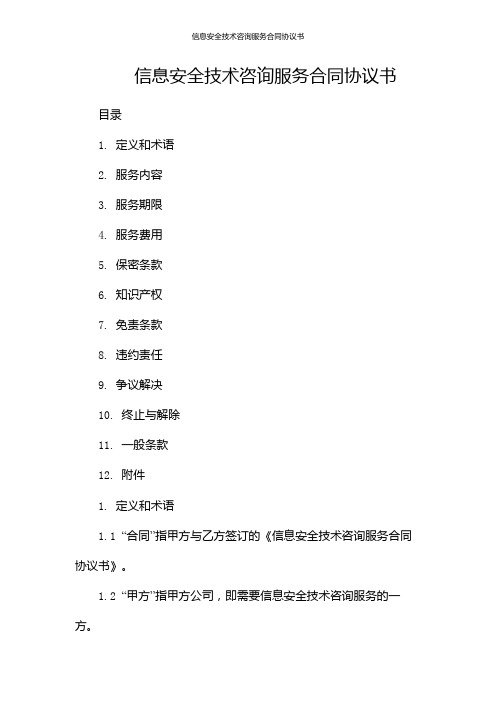 信息安全技术咨询服务合同协议书

信息安全技术咨询服务合同协议书

目录

1. 定义和术语

2. 服务内容

3. 服务期限

4. 服务费用

5. 保密条款

6. 知识产权

7. 免责条款

8. 违约责任

9. 争议解决

10. 终止与解除

11. 一般条款

12. 附件

1. 定义和术语

1.1 “合同”指甲方与乙方签订的《信息安全技术咨询服务合同协议书》。

1.2 “甲方”指甲方公司，即需要信息安全技术咨询服务的一方。